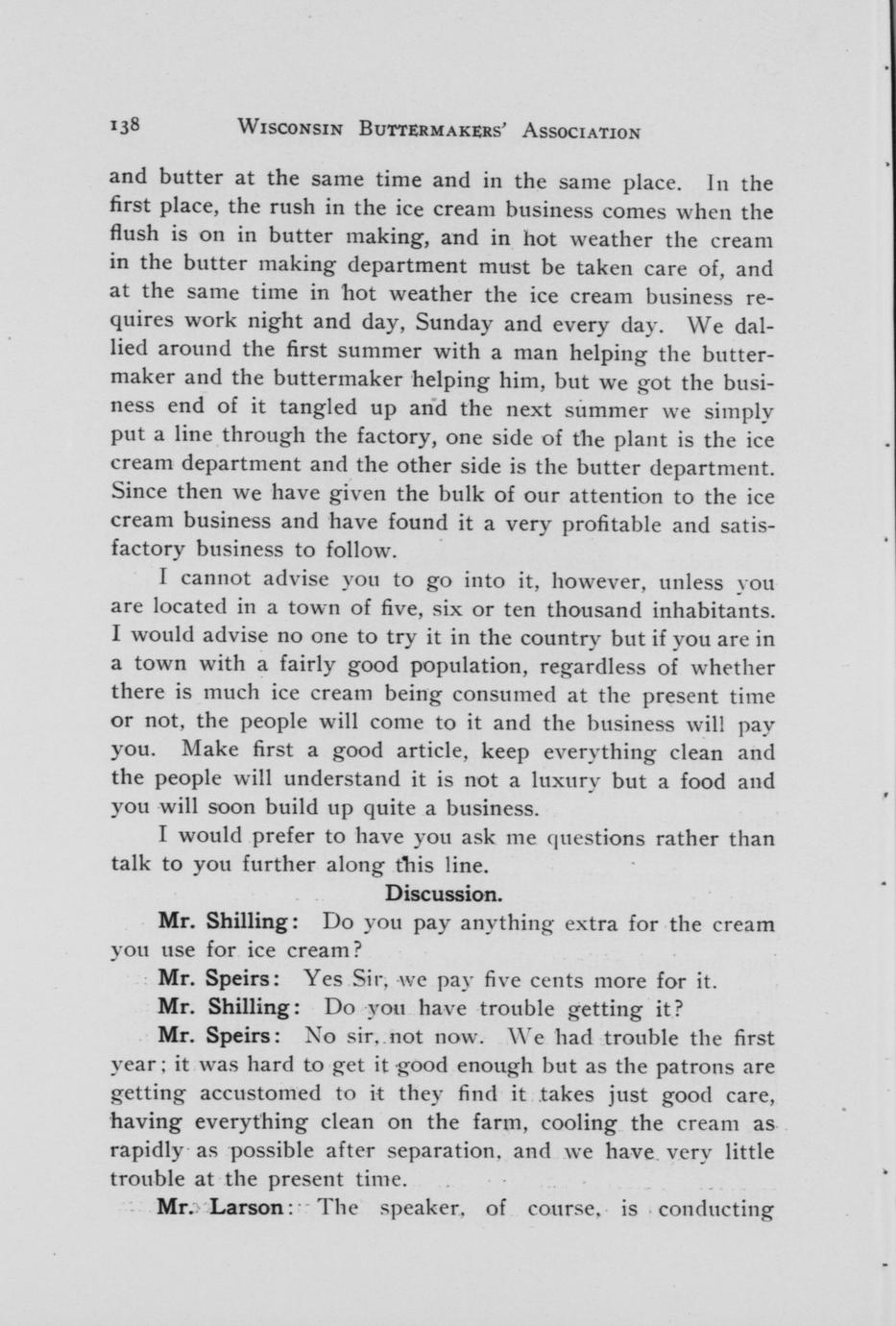 138 WISCONSIN BUTTERMAKERS' ASSOCIATION

and butter at the same time and in the same place. In the first place, the rush in the ice cream business comes when the flush is on in butter making, and in hot weather the cream in the butter making department must be taken care of, and at the same time in hot weather the ice cream business requires work night and day, Sunday and every day. We dallied around the first summer with a man helping the buttermaker and the buttermaker helping him, but we got the business end of it tangled up and the next summer we simply put a line through the factory, one side of the plant is the ice cream department and the other side is the butter department. Since then we have given the bulk of our attention to the ice cream business and have found it a very profitable and satisfactory business to follow.

I cannot advise you to go into it, however, unless you are located in a town of five, six or ten thousand inhabitants. I would advise no one to try it in the country but if you are in a town with a fairly good population, regardless of whether there is much ice cream being consumed at the present time or not, the people will come to it and the business will pay you. Make first a good article, keep everything clean and the people will understand it is not a luxury but a food and you will soon build up quite a business.

I would prefer to have you ask me questions rather than talk to you further along this line.

Discussion.

Mr. Shilling: Do you pay anything extra for the cream you use for ice cream?

Mr. Speirs: Yes Sir, we pay five cents more for it.

Mr. Shilling: Do you have trouble getting it?

Mr. Speirs: No sir, not now. We had trouble the first year; it was hard to get it good enough but as the patrons are getting accustomed to it they find it takes just good care, having everything clean on the farm, cooling the cream as rapidly as possible after separation, and we have very little trouble at the present time.

Mr. Larson: The speaker, of course, is conducting